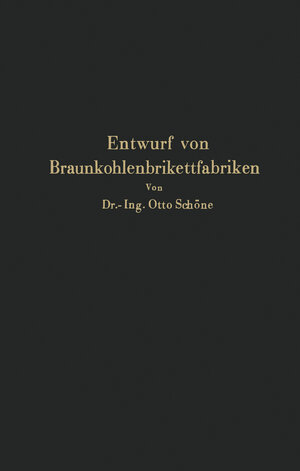 Entwurf von Braunkohlenbrikettfabriken

Von

Dr.-Ing. Otto Schöne